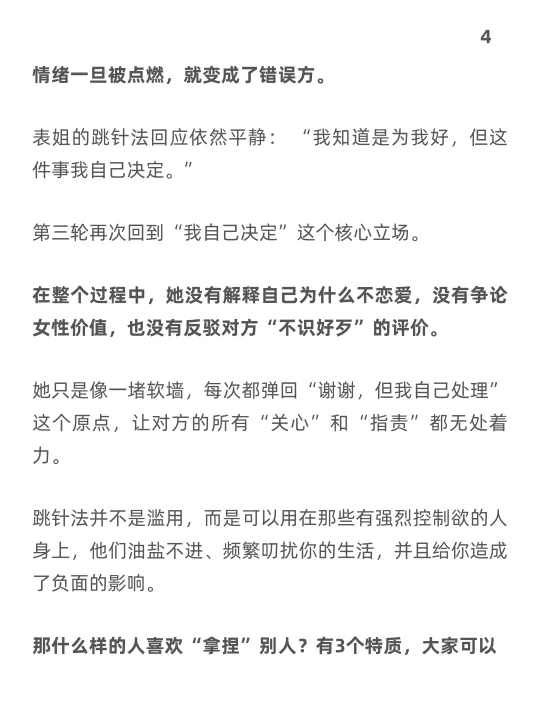 4

情绪一旦被点燃，就变成了错误方。

表姐的跳针法回应依然平静：“我知道是为我好，但这件事我自己决定。”

第三轮再次回到“我自己决定”这个核心立场。

在整个过程中，她没有解释自己为什么不恋爱，没有争论女性价值，也没有反驳对方“不识好歹”的评价。

她只是像一堵软墙，每次都弹回“谢谢，但我自己处理”这个原点，让对方的所有“关心”和“指责”都无处着力。

跳针法并不是滥用，而是可以用在那些有强烈控制欲的人身上，他们油盐不进、频繁叨扰你的生活，并且给你造成了负面的影响。

那什么样的人喜欢“拿捏”别人？有3个特质，大家可以